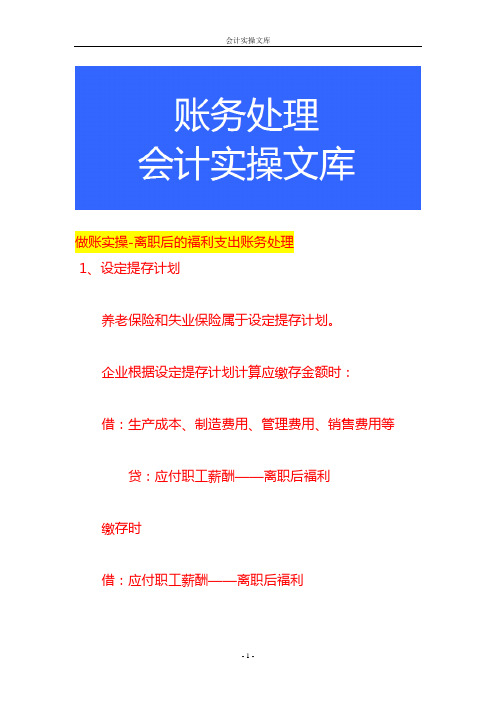 会计实操文库

账务处理
会计实操文库

做账实操-离职后的福利支出账务处理

1、设定提存计划

养老保险和失业保险属于设定提存计划。

企业根据设定提存计划计算应缴存金额时：

借：生产成本、制造费用、管理费用、销售费用等

贷：应付职工薪酬——离职后福利

缴存时

借：应付职工薪酬——离职后福利

- 1 -